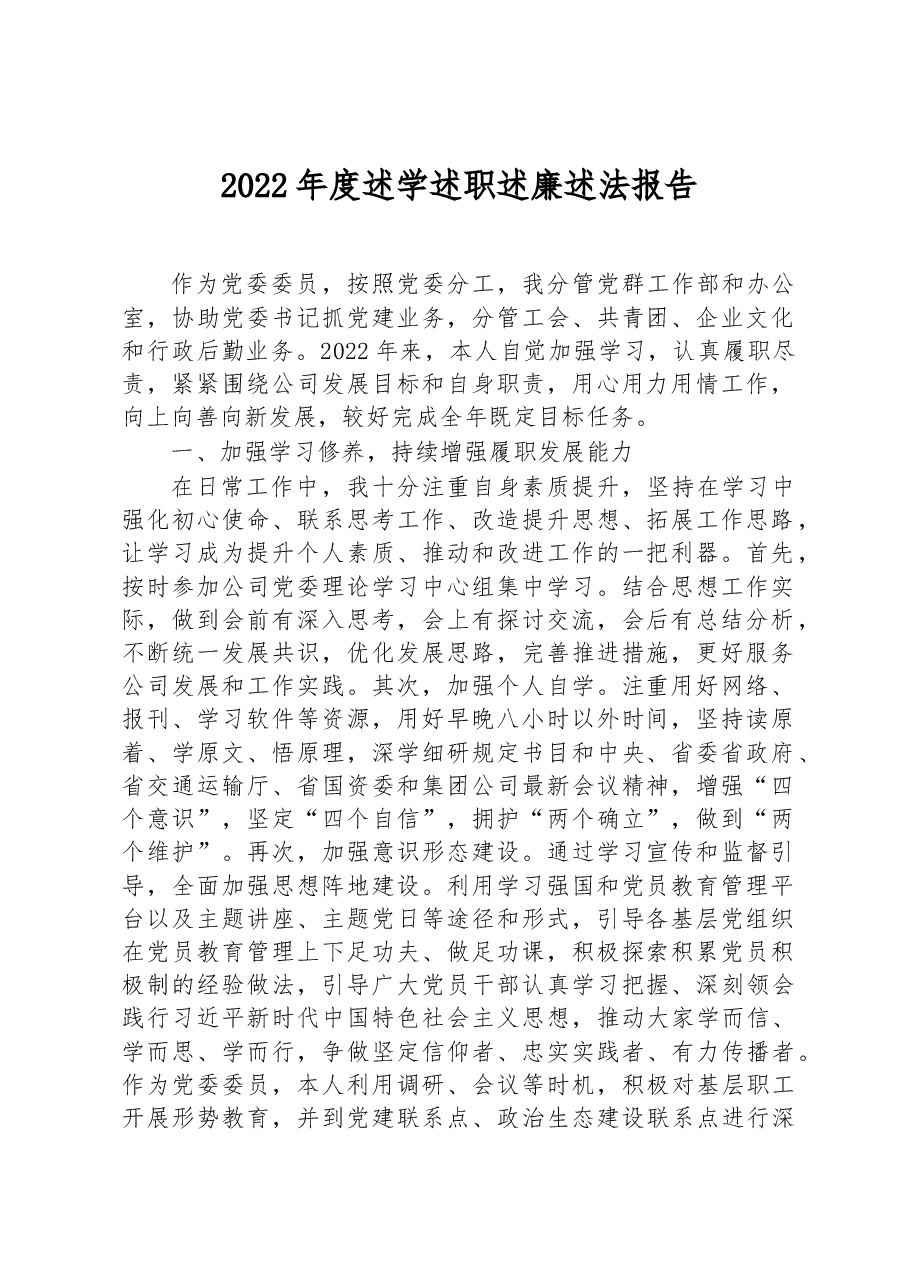 2022年度述学述职述廉述法报告

作为党委委员，按照党委分工，我分管党群工作部和办公室，协助党委书记抓党建业务，分管工会、共青团、企业文化和行政后勤业务。2022年来，本人自觉加强学习，认真履职尽责，紧紧围绕公司发展目标和自身职责，用心用力用情工作，向上向善向新发展，较好完成全年既定目标任务。

一、加强学习修养，持续增强履职发展能力

在日常工作中，我十分注重自身素质提升，坚持在学习中强化初心使命、联系思考工作、改造提升思想、拓展工作思路，让学习成为提升个人素质、推动和改进工作的一把利器。首先，按时参加公司党委理论学习中心组集中学习。结合思想工作实际，做到会前有深入思考，会上有探讨交流，会后有总结分析，不断统一发展共识，优化发展思路，完善推进措施，更好服务公司发展和工作实践。其次，加强个人自学。注重用好网络、报刊、学习软件等资源，用好早晚八小时以外时间，坚持读原着、学原文、悟原理，深学细研规定书目和中央、省委省政府、省交通运输厅、省国资委和集团公司最新会议精神，增强“四个意识”，坚定“四个自信”，拥护“两个确立”，做到“两个维护”。再次，加强意识形态建设。通过学习宣传和监督引导，全面加强思想阵地建设。利用学习强国和党员教育管理平台以及主题讲座、主题党日等途径和形式，引导各基层党组织在党员教育管理上下足功夫、做足功课，积极探索积累党员积极制的经验做法，引导广大党员干部认真学习把握、深刻领会践行习近平新时代中国特色社会主义思想，推动大家学而信、学而思、学而行，争做坚定信仰者、忠实实践者、有力传播者。作为党委委员，本人利用调研、会议等时机，积极对基层职工开展形势教育，并到党建联系点、政治生态建设联系点进行深